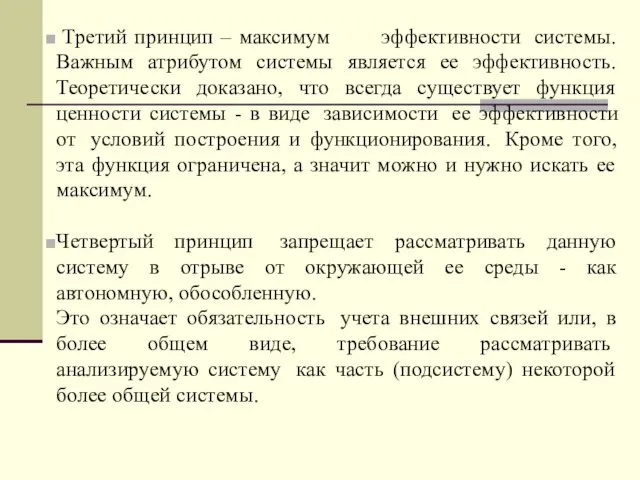 Третий принцип – максимум эффективности системы. Важным атрибутом системы является ее эффективность. Теоретически доказано, что всегда существует функция ценности системы - в виде зависимости ее эффективности от условий построения и функционирования. Кроме того, эта функция ограничена, а значит можно и нужно искать ее максимум.

Четвертый принцип запрещает рассматривать данную систему в отрыве от окружающей ее среды - как автономную, обособленную.
Это означает обязательность учета внешних связей или, в более общем виде, требование рассматривать анализируемую систему как часть (подсистему) некоторой более общей системы.